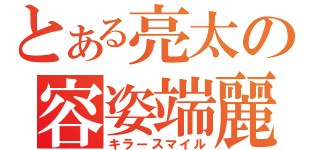 とある亮太の
容姿端麗
キラースマイル